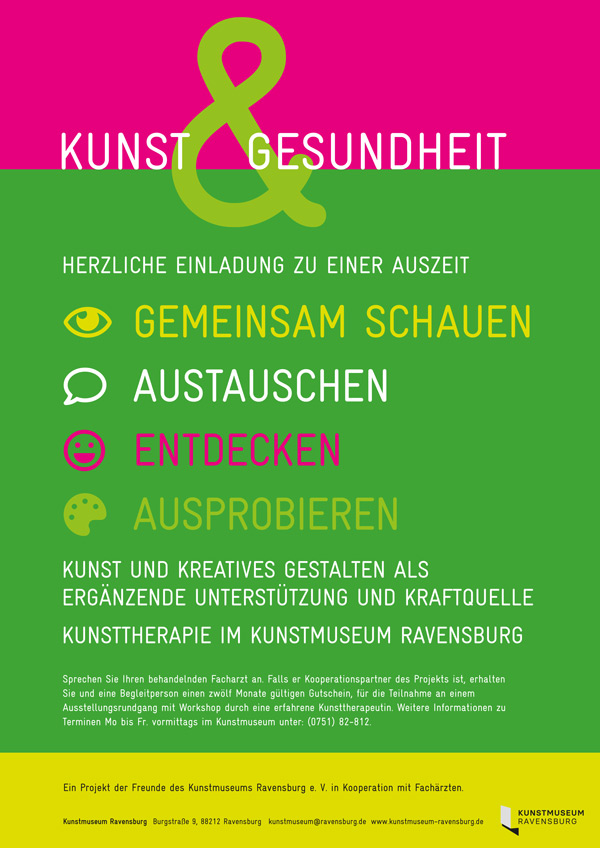 KUNST & GESUNDHEIT

HERZLICHE EINLADUNG ZU EINER AUSZEIT

GEMEINSAM SCHAUEN

AUSTAUSCHEN

ENTDECKEN

AUSPROBIEREN

KUNST UND KREATIVES GESTALTEN ALS ERGÄNZENDE UNTERSTÜTZUNG UND KRAFTQUELLE

KUNSTTHERAPIE IM KUNSTMUSEUM RAVENSBURG

Sprechen Sie Ihren behandelnden Facharzt an. Falls er Kooperationspartner des Projekts ist, erhalten Sie und eine Begleitperson einen zwölf Monate gültigen Gutschein, für die Teilnahme an einem Ausstellungsrundgang mit Workshop durch eine erfahrene Kunsttherapeutin. Weitere Informationen zu Terminen Mo bis Fr. vormittags im Kunstmuseum unter: (0751) 82-812.

Ein Projekt der Freunde des Kunstmuseums Ravensburg e. V. in Kooperation mit Fachärzten.

Kunstmuseum Ravensburg Burgstraße 9, 88212 Ravensburg kunstmuseum@ravensburg.de www.kunstmuseum-ravensburg.de

KUNSTMUSEUM
RAVENSBURG